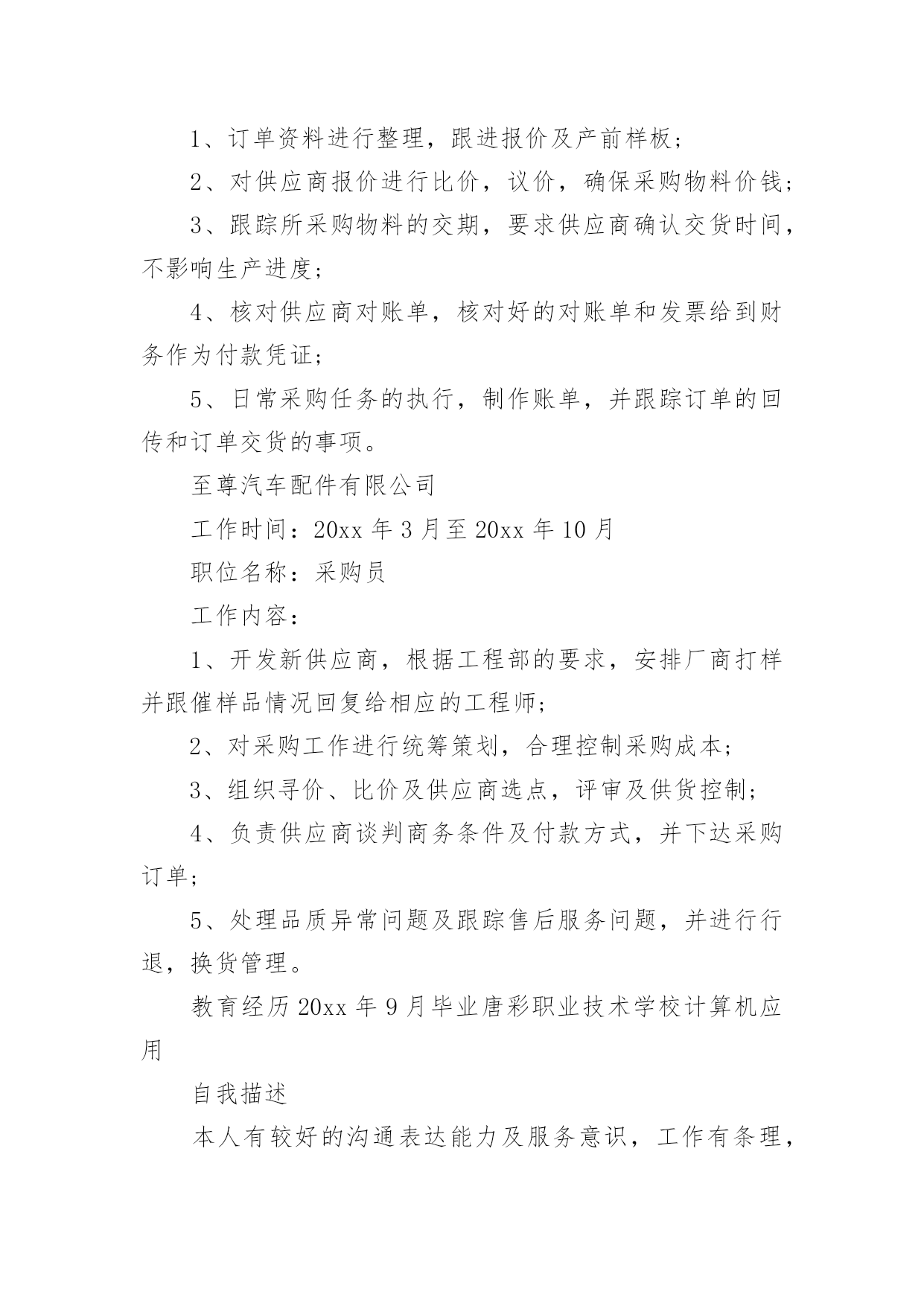 1、订单资料进行整理，跟进报价及产前样板；

2、对供应商报价进行比价，议价，确保采购物料价钱；

3、跟踪所采购物料的交期，要求供应商确认交货时间，不影响生产进度；

4、核对供应商对账单，核对好的对账单和发票给到财务作为付款凭证；

5、日常采购任务的执行，制作账单，并跟踪订单的回传和订单交货的事项。

至尊汽车配件有限公司

工作时间：20xx 年 3 月至 20xx 年 10 月

职位名称：采购员

工作内容：

1、开发新供应商，根据工程部的要求，安排厂商打样并跟催样品情况回复给相应的工程师；

2、对采购工作进行统筹策划，合理控制采购成本；

3、组织寻价、比价及供应商选点，评审及供货控制；

4、负责供应商谈判商务条件及付款方式，并下达采购订单；

5、处理品质异常问题及跟踪售后服务问题，并进行行退，换货管理。

教育经历 20xx 年 9 月毕业唐彩职业技术学校计算机应用

自我描述

本人有较好的沟通表达能力及服务意识，工作有条理，